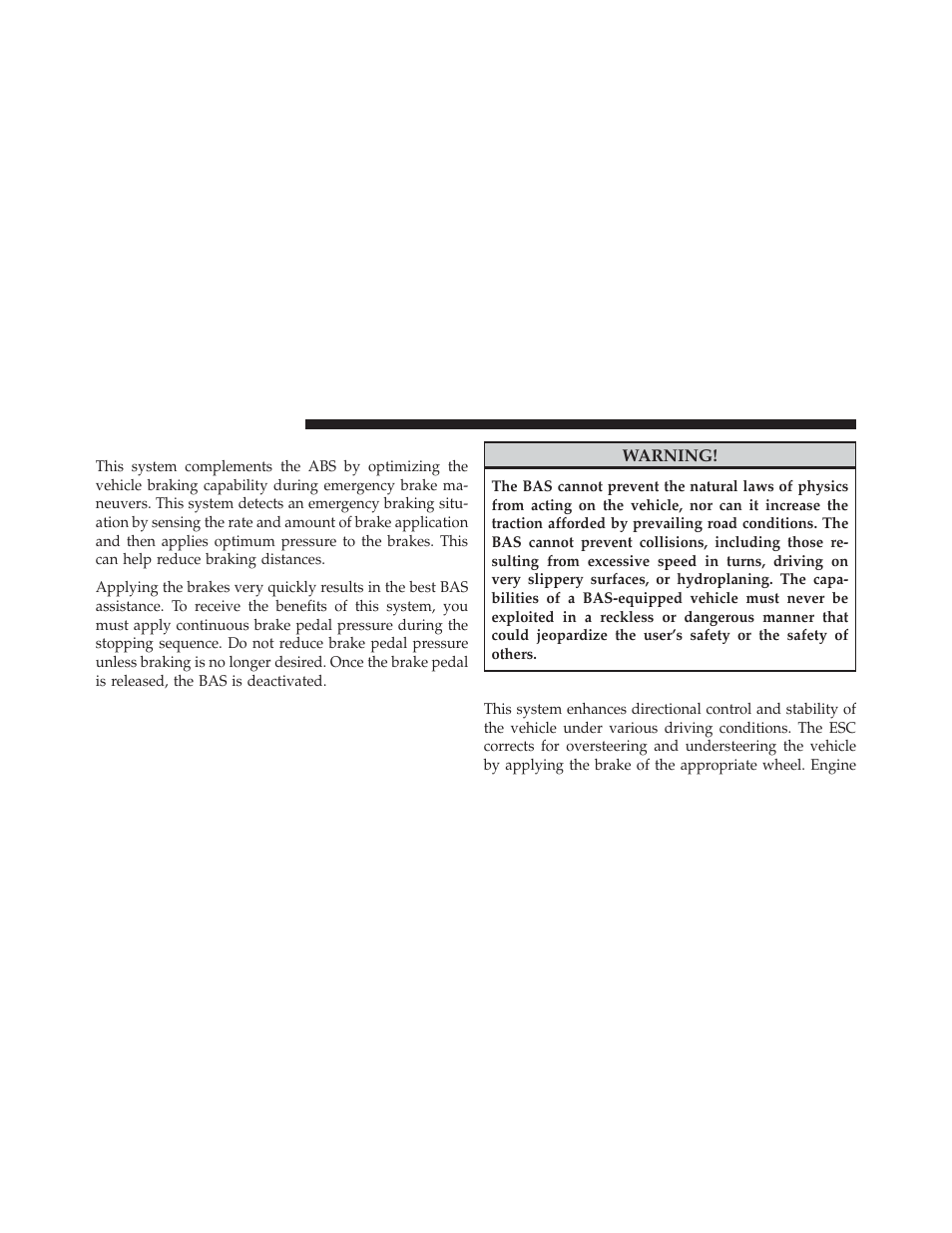 This system complements the ABS by optimizing the vehicle braking capability during emergency brake maneuvers. This system detects an emergency braking situation by sensing the rate and amount of brake application and then applies optimum pressure to the brakes. This can help reduce braking distances.

Applying the brakes very quickly results in the best BAS assistance. To receive the benefits of this system, you must apply continuous brake pedal pressure during the stopping sequence. Do not reduce brake pedal pressure unless braking is no longer desired. Once the brake pedal is released, the BAS is deactivated.

WARNING!

The BAS cannot prevent the natural laws of physics from acting on the vehicle, nor can it increase the traction afforded by prevailing road conditions. The BAS cannot prevent collisions, including those resulting from excessive speed in turns, driving on very slippery surfaces, or hydroplaning. The capabilities of a BAS-equipped vehicle must never be exploited in a reckless or dangerous manner that could jeopardize the user's safety or the safety of others.

This system enhances directional control and stability of the vehicle under various driving conditions. The ESC corrects for oversteering and understeering the vehicle by applying the brake of the appropriate wheel. Engine